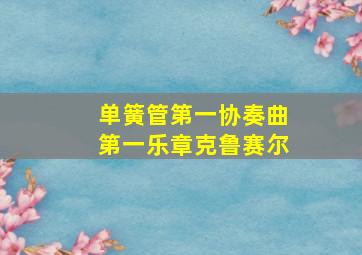 单簧管第一协奏曲
第一乐章克鲁赛尔